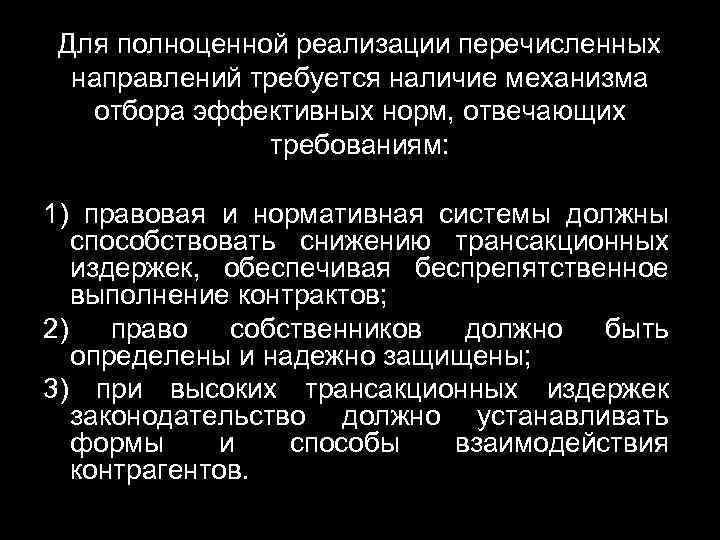 Для полноценной реализации перечисленных направлений требуется наличие механизма отбора эффективных норм, отвечающих требованиям:

1) правовая и нормативная системы должны способствовать снижению трансакционных издержек, обеспечивая беспрепятственное выполнение контрактов;

2) право собственников должно быть определены и надежно защищены;

3) при высоких трансакционных издержек законодательство должно устанавливать формы и способы взаимодействия контрагентов.